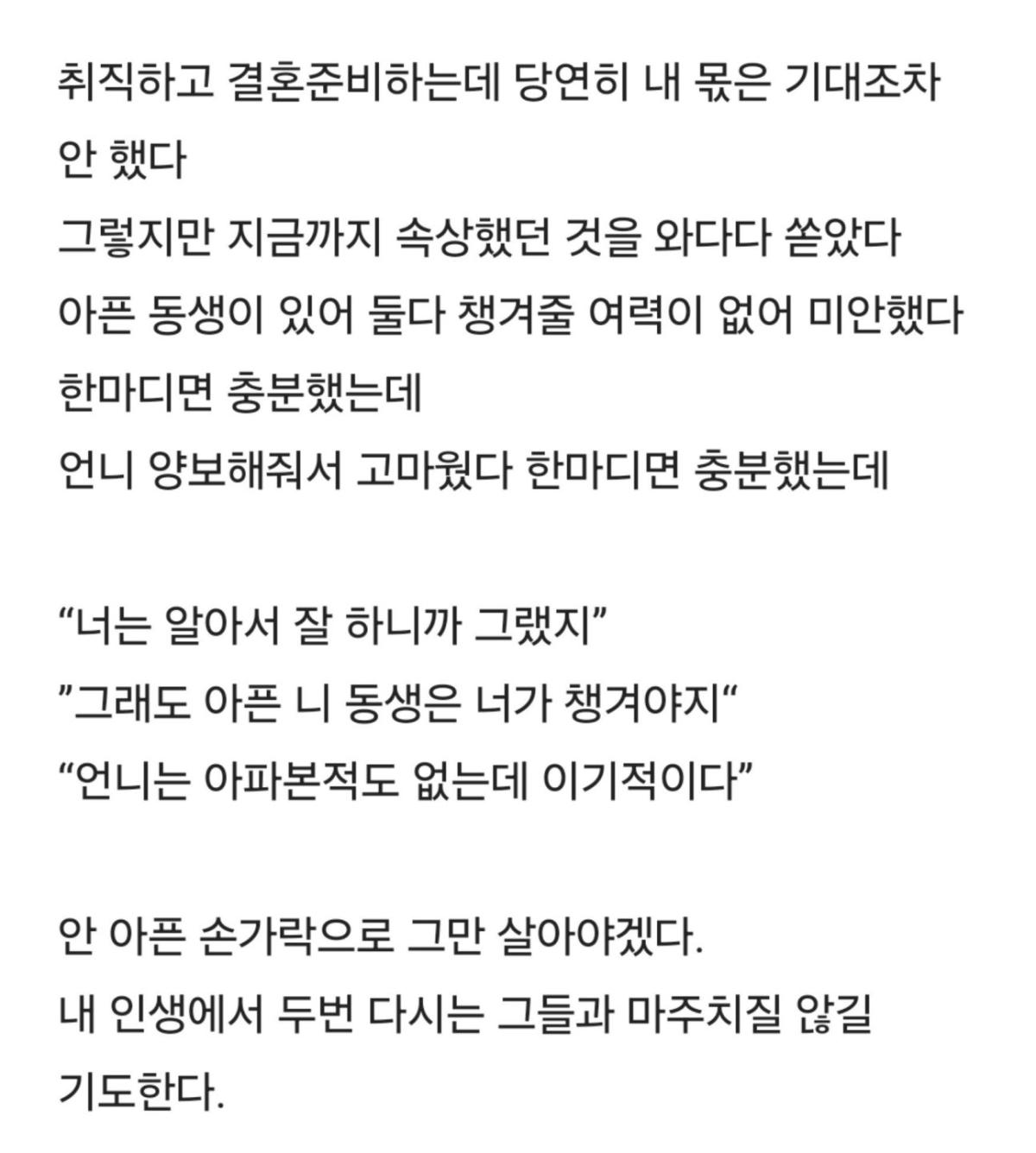 취직하고 결혼준비하는데 당연히 내 몫은 기대조차 안 했다
그렇지만 지금까지 속상했던 것을 와다다 쏟았다
아픈 동생이 있어 둘다 챙겨줄 여력이 없어 미안했다
한마디면 충분했는데
언니 양보해줘서 고마웠다 한마디면 충분했는데

“너는 알아서 잘 하니까 그랬지”
”그래도 아픈 니 동생은 너가 챙겨야지“
“언니는 아파본적도 없는데 이기적이다”

안 아픈 손가락으로 그만 살아야겠다.
내 인생에서 두번 다시는 그들과 마주치질 않길 기도한다.